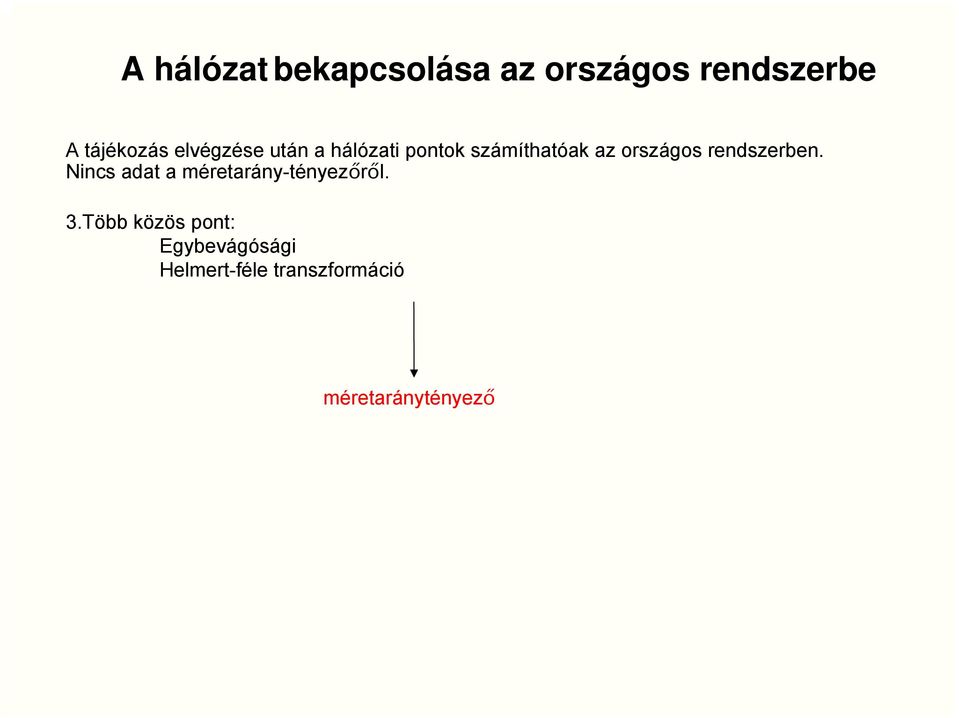 A hálózat bekapcsolása az országos rendszerbe

A tájékozás elvégzése után a hálózati pontok számíthatóak az országos rendszerben.
Nincs adat a méretarány-tényezőről.

3.Több közös pont:
Egybevágósági
Helmert-féle transzformáció

méretaránytényező